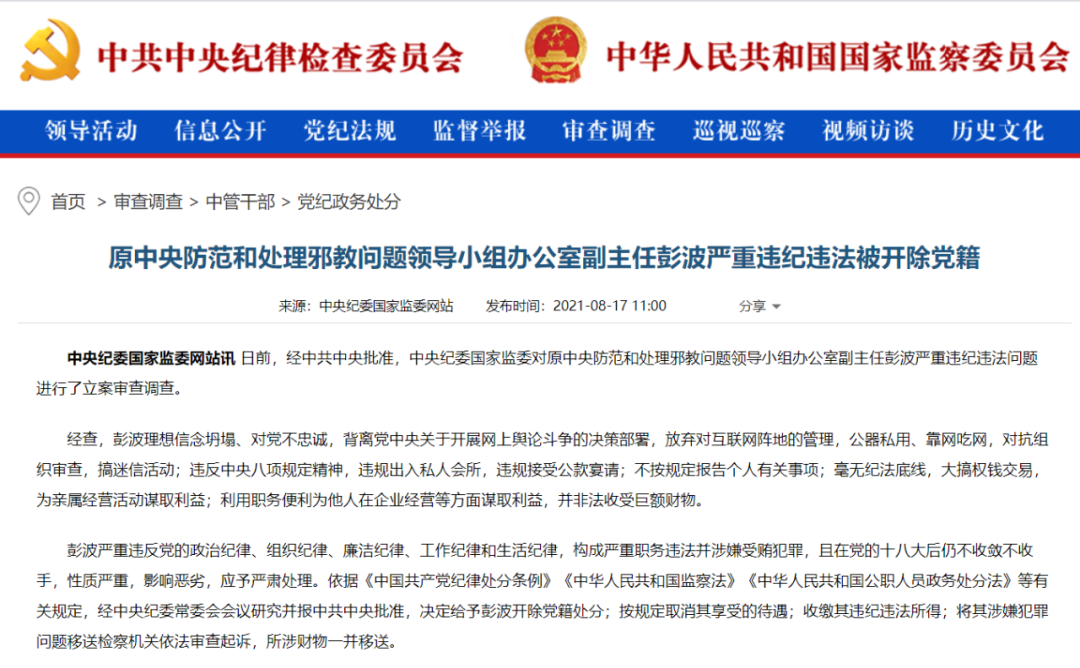 中共中央纪律检查委员会 中华人民共和国国家监察委员会

领导活动 信息公开 党纪法规 监督举报 审查调查 巡视巡察 视频访谈 历史文化

首页 > 审查调查 > 中管干部 > 党纪政务处分

原中央防范和处理邪教问题领导小组办公室副主任彭波严重违纪违法被开除党籍

来源：中央纪委国家监委网站 发布时间：2021-08-17 11:00 分享

中央纪委国家监委网站讯 日前，经中共中央批准，中央纪委国家监委对原中央防范和处理邪教问题领导小组办公室副主任彭波严重违纪违法问题进行了立案审查调查。

经查，彭波理想信念坍塌、对党不忠诚，背离党中央关于开展网上舆论斗争的决策部署，放弃对互联网阵地的管理，公器私用、靠网吃网，对抗组织审查，搞迷信活动；违反中央八项规定精神，违规出入私人会所，违规接受公款宴请；不按规定报告个人有关事项；毫无纪法底线，大搞权钱交易，为亲属经营活动谋取利益；利用职务便利为他人在企业经营等方面谋取利益，并非法收受巨额财物。

彭波严重违反党的政治纪律、组织纪律、廉洁纪律、工作纪律和生活纪律，构成严重职务违法并涉嫌受贿犯罪，且在党的十八大后仍不收敛不收手，性质严重，影响恶劣，应予严肃处理。依据《中国共产党纪律处分条例》《中华人民共和国监察法》《中华人民共和国公职人员政务处分法》等有关规定，经中央纪委常委会会议研究并报中共中央批准，决定给予彭波开除党籍处分；按规定取消其享受的待遇；收缴其违纪违法所得；将其涉嫌犯罪问题移送检察机关依法审查起诉，所涉财物一并移送。